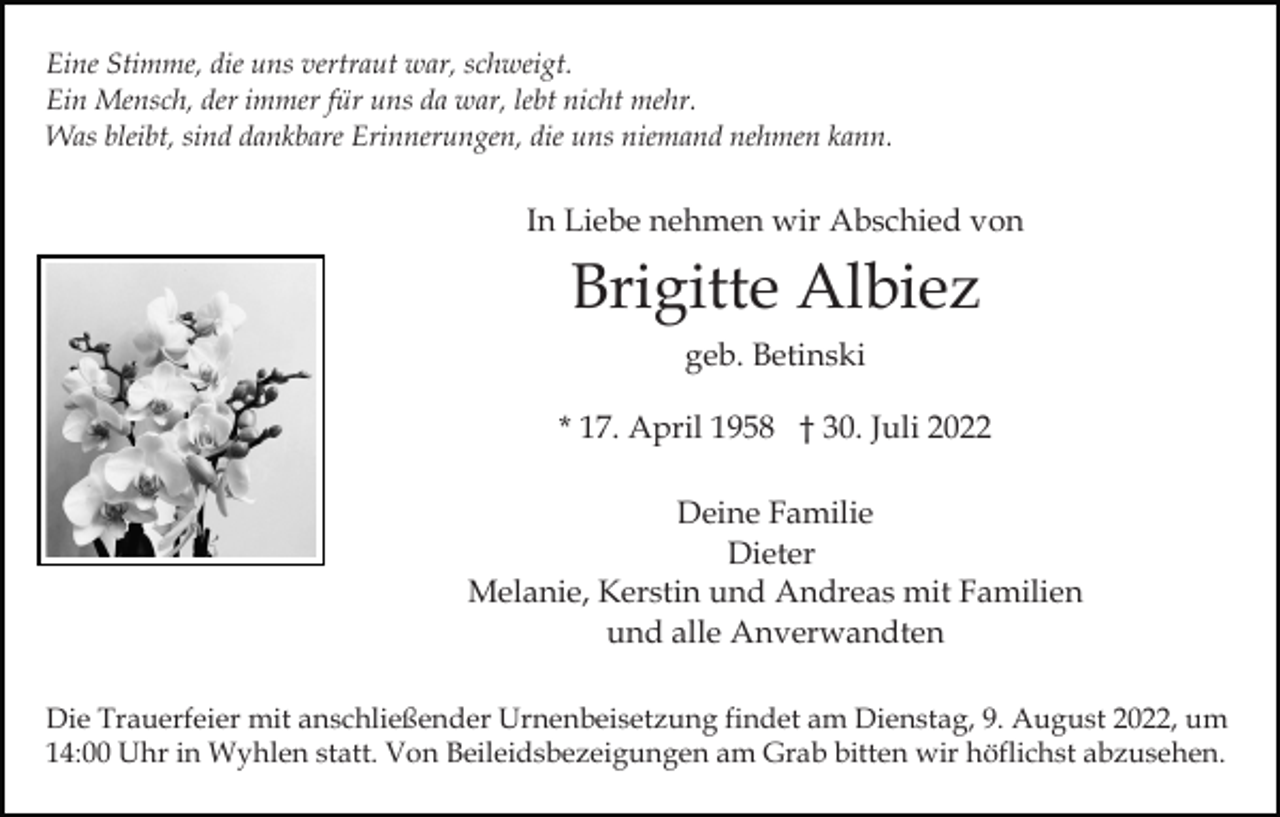 Eine Stimme, die uns vertraut war, schweigt.
Ein Mensch, der immer für uns da war, lebt nicht mehr.
Was bleibt, sind dankbare Erinnerungen, die uns niemand nehmen kann.

In Liebe nehmen wir Abschied von

Brigitte Albiez

geb. Betinski

* 17. April 1958 † 30. Juli 2022

Deine Familie
Dieter
Melanie, Kerstin und Andreas mit Familien
und alle Anverwandten

Die Trauerfeier mit anschließender Urnenbeisetzung findet am Dienstag, 9. August 2022, um 14:00 Uhr in Wyhlen statt. Von Beileidsbezeigungen am Grab bitten wir höflichst abzusehen.